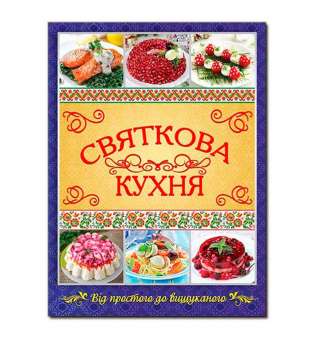 СВЯТКОВА
КУХНЯ

Від простого до вишуканого